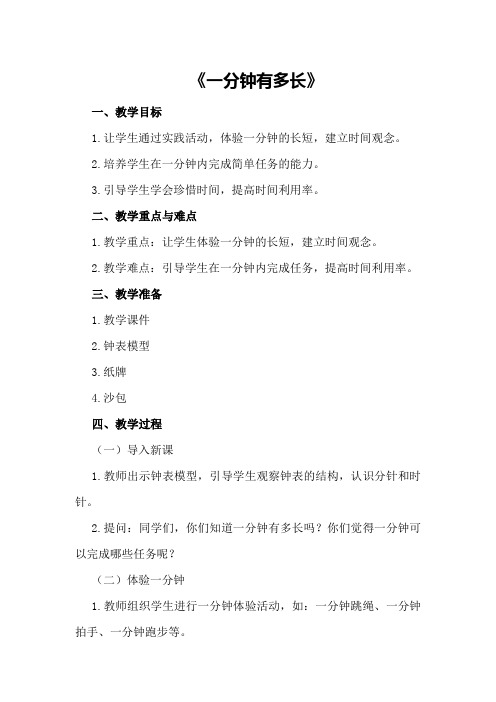 《一分钟有多长》

一、教学目标

1.让学生通过实践活动，体验一分钟的长短，建立时间观念。

2.培养学生在一分钟内完成简单任务的能力。

3.引导学生学会珍惜时间，提高时间利用率。

二、教学重点与难点

1.教学重点：让学生体验一分钟的长短，建立时间观念。

2.教学难点：引导学生在一分钟内完成任务，提高时间利用率。

三、教学准备

1.教学课件

2.钟表模型

3.纸牌

4.沙包

四、教学过程

（一）导入新课

1.教师出示钟表模型，引导学生观察钟表的结构，认识分针和时针。

2.提问：同学们，你们知道一分钟有多长吗？你们觉得一分钟可以完成哪些任务呢？

（二）体验一分钟

1.教师组织学生进行一分钟体验活动，如：一分钟跳绳、一分钟拍手、一分钟跑步等。